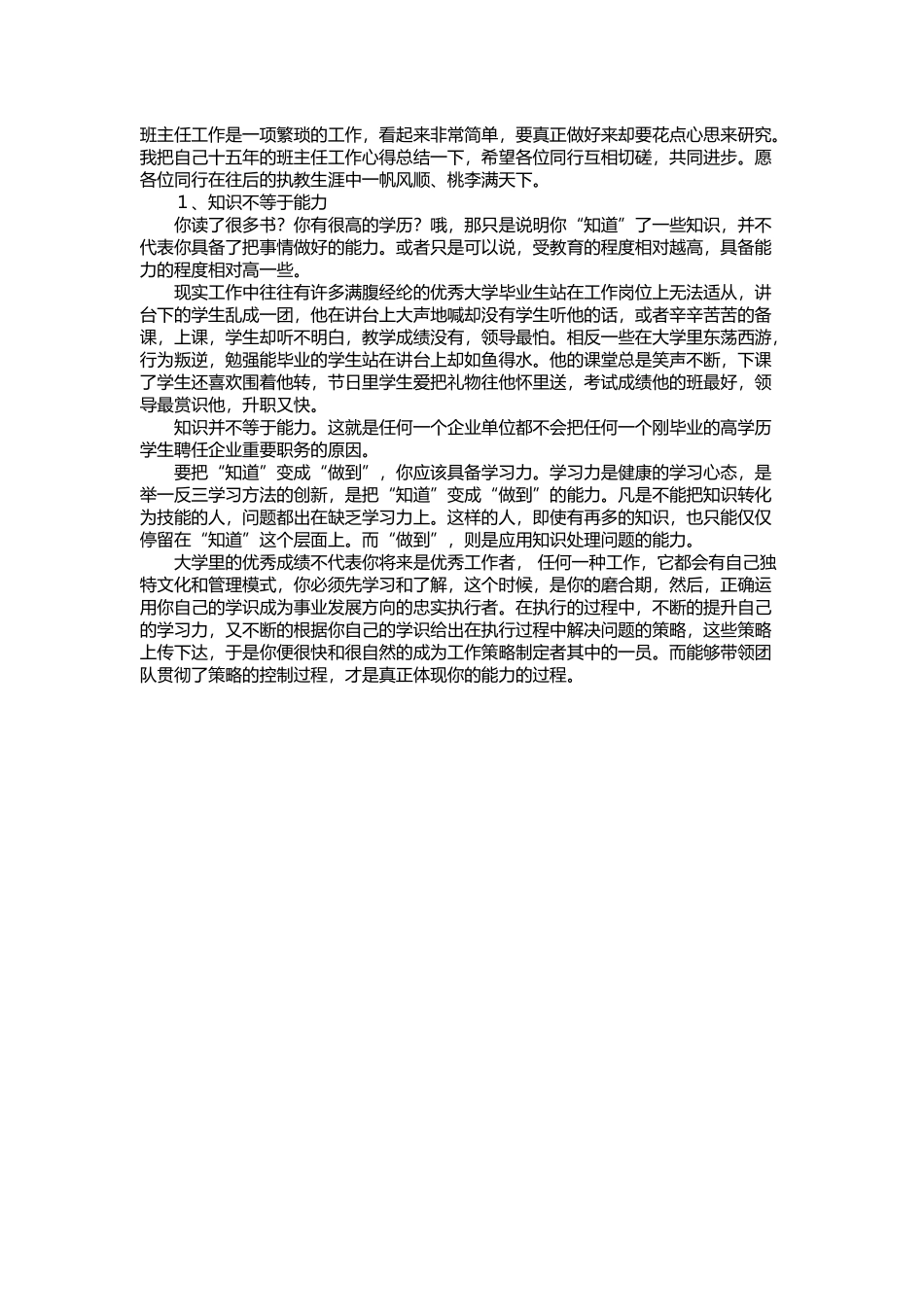 班主任工作是一项繁琐的工作，看起来非常简单，要真正做好来却要花点心思来研究。我把自己十五年的班主任工作心得总结一下，希望各位同行互相切磋，共同进步。愿各位同行在往后的执教生涯中一帆风顺、桃李满天下。

1、知识不等于能力

你读了很多书？你有很高的学历？哦，那只是说明你“知道”了一些知识，并不代表你具备了把事情做好的能力。或者只是可以说，受教育的程度相对越高，具备能力的程度相对高一些。

现实工作中往往有许多满腹经纶的优秀大学毕业生站在工作岗位上无法适从，讲台下的学生乱成一团，他在讲台上大声地喊却没有学生听他的话，或者辛辛苦苦的备课，上课，学生却听不明白，教学成绩没有，领导最怕。相反一些在大学里东荡西游，行为叛逆，勉强能毕业的学生站在讲台上却如鱼得水。他的课堂总是笑声不断，下课了学生还喜欢围着他转，节日里学生爱把礼物往他怀里送，考试成绩他的班最好，领导最赏识他，升职又快。

知识并不等于能力。这就是任何一个企业单位都不会把任何一个刚毕业的高学历学生聘任企业重要职务的原因。

要把“知道”变成“做到”，你应该具备学习力。学习力是健康的学习心态，是举一反三学习方法的创新，是把“知道”变成“做到”的能力。凡是不能把知识转化为技能的人，问题都出在缺乏学习力上。这样的人，即使有再多的知识，也只能仅仅停留在“知道”这个层面上。而“做到”，则是应用知识处理问题的能力。

大学里的优秀成绩不代表你将来是优秀工作者， 任何一种工作，它都会有自己独特文化和管理模式，你必须先学习和了解，这个时候，是你的磨合期，然后，正确运用你自己的学识成为事业发展方向的忠实执行者。在执行的过程中，不断的提升自己的学习力，又不断的根据你自己的学识给出在执行过程中解决问题的策略，这些策略上传下达，于是你便很快和很自然的成为工作策略制定者其中的一员。而能够带领团队贯彻了策略的控制过程，才是真正体现你的能力的过程。